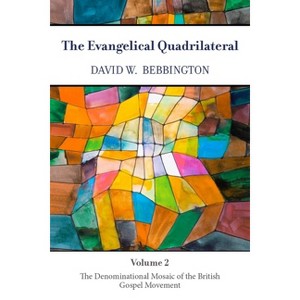 The Evangelical Quadrilateral

DAVID W. BEBBINGTON

Volume 2

The Denominational Mosaic of the British Gospel Movement